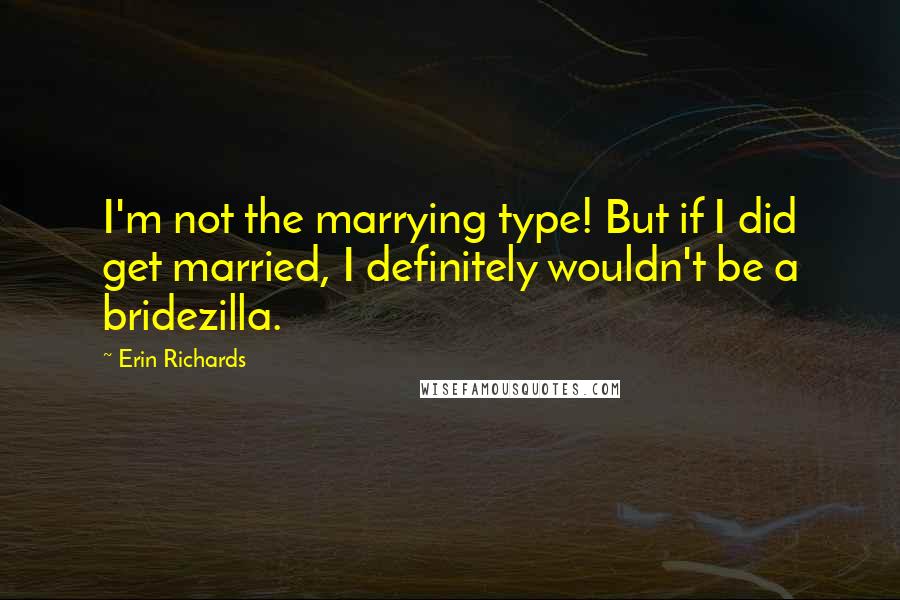 I'm not the marrying type! But if I did get married, I definitely wouldn't be a bridezilla.

~ Erin Richards

WISEFAMOUSQUOTES.COM